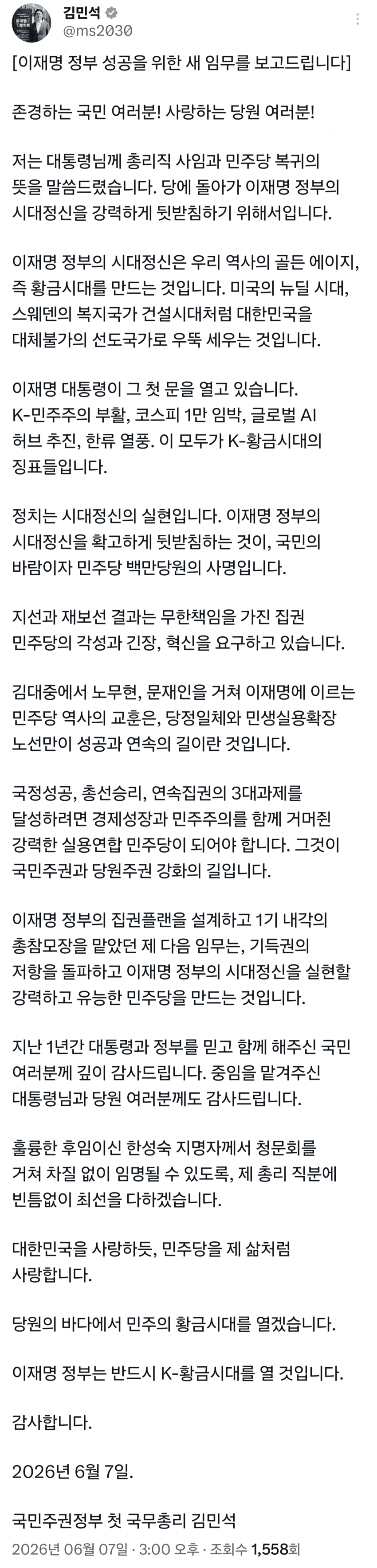 김민석
@ms2030

[이재명 정부 성공을 위한 새 임무를 보고드립니다]

존경하는 국민 여러분! 사랑하는 당원 여러분!

저는 대통령님께 총리직 사임과 민주당 복귀의 뜻을 말씀드렸습니다. 당에 돌아가 이재명 정부의 시대정신을 강력하게 뒷받침하기 위해서입니다.

이재명 정부의 시대정신은 우리 역사의 골든 에이지, 즉 황금시대를 만드는 것입니다. 미국의 뉴딜 시대, 스웨덴의 복지국가 건설시대처럼 대한민국을 대체불가의 선도국가로 우뚝 세우는 것입니다.

이재명 대통령이 그 첫 문을 열고 있습니다. K-민주주의 부활, 코스피 1만 임박, 글로벌 AI 허브 추진, 한류 열풍. 이 모두가 K-황금시대의 징표들입니다.

정치는 시대정신의 실현입니다. 이재명 정부의 시대정신을 확고하게 뒷받침하는 것이, 국민의 바람이자 민주당 백만당원의 사명입니다.

지선과 재보선 결과는 무한책임을 가진 집권 민주당의 각성과 긴장, 혁신을 요구하고 있습니다.

김대중에서 노무현, 문재인을 거쳐 이재명에 이르는 민주당 역사의 교훈은, 당정일체와 민생실용확장 노선만이 성공과 연속의 길이란 것입니다.

국정성공, 총선승리, 연속집권의 3대과제를 달성하려면 경제성장과 민주주의를 함께 거머쥔 강력한 실용연합 민주당이 되어야 합니다. 그것이 국민주권과 당원주권 강화의 길입니다.

이재명 정부의 집권플랜을 설계하고 1기 내각의 총참모장을 맡았던 제 다음 임무는, 기득권의 저항을 돌파하고 이재명 정부의 시대정신을 실현할 강력하고 유능한 민주당을 만드는 것입니다.

지난 1년간 대통령과 정부를 믿고 함께 해주신 국민 여러분께 깊이 감사드립니다. 중임을 맡겨주신 대통령님과 당원 여러분께도 감사드립니다.

훌륭한 후임이신 한성숙 지명자께서 청문회를 거쳐 차질 없이 임명될 수 있도록, 제 총리 직분에 빈틈없이 최선을 다하겠습니다.

대한민국을 사랑하듯, 민주당을 제 삶처럼 사랑합니다.

당원의 바다에서 민주의 황금시대를 열겠습니다.

이재명 정부는 반드시 K-황금시대를 열 것입니다.

감사합니다.

2026년 6월 7일.

국민주권정부 첫 국무총리 김민석

2026년 06월 07일 · 3:00 오후 · 조회수 1,558회